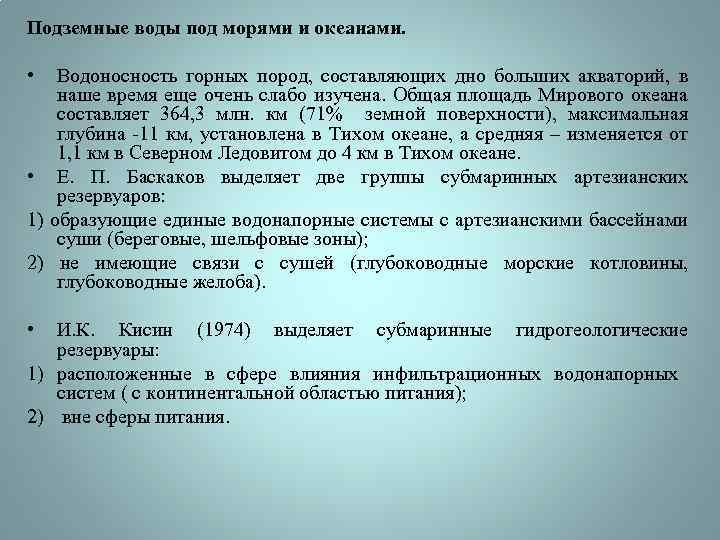 Подземные воды под морями и океанами.

• Водоносность горных пород, составляющих дно больших акваторий, в наше время еще очень слабо изучена. Общая площадь Мирового океана составляет 364,3 млн. км (71% земной поверхности), максимальная глубина -11 км, установлена в Тихом океане, а средняя – изменяется от 1,1 км в Северном Ледовитом до 4 км в Тихом океане.

• Е. П. Баскаков выделяет две группы субмаринных артезианских резервуаров:

1) образующие единые водонапорные системы с артезианскими бассейнами суши (береговые, шельфовые зоны);

2) не имеющие связи с сушей (глубоководные морские котловины, глубоководные желоба).

• И.К. Кисин (1974) выделяет субмаринные гидрогеологические резервуары:

1) расположенные в сфере влияния инфильтрационных водонапорных систем ( с континентальной областью питания);

2) вне сферы питания.